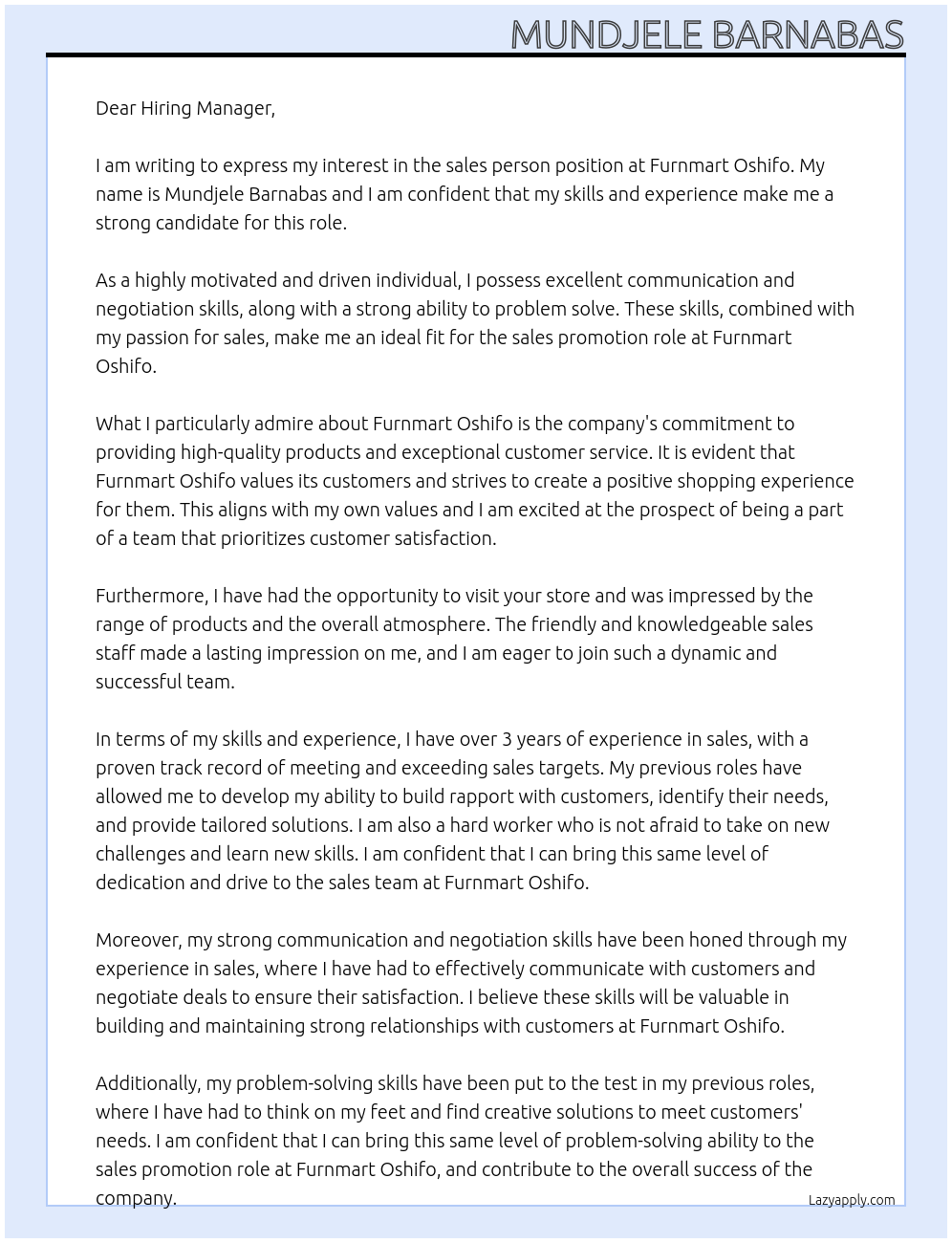 MUNDJELE BARNABAS

Dear Hiring Manager,

I am writing to express my interest in the sales person position at Furnmart Oshifo. My name is Mundjele Barnabas and I am confident that my skills and experience make me a strong candidate for this role.

As a highly motivated and driven individual, I possess excellent communication and negotiation skills, along with a strong ability to problem solve. These skills, combined with my passion for sales, make me an ideal fit for the sales promotion role at Furnmart Oshifo.

What I particularly admire about Furnmart Oshifo is the company's commitment to providing high-quality products and exceptional customer service. It is evident that Furnmart Oshifo values its customers and strives to create a positive shopping experience for them. This aligns with my own values and I am excited at the prospect of being a part of a team that prioritizes customer satisfaction.

Furthermore, I have had the opportunity to visit your store and was impressed by the range of products and the overall atmosphere. The friendly and knowledgeable sales staff made a lasting impression on me, and I am eager to join such a dynamic and successful team.

In terms of my skills and experience, I have over 3 years of experience in sales, with a proven track record of meeting and exceeding sales targets. My previous roles have allowed me to develop my ability to build rapport with customers, identify their needs, and provide tailored solutions. I am also a hard worker who is not afraid to take on new challenges and learn new skills. I am confident that I can bring this same level of dedication and drive to the sales team at Furnmart Oshifo.

Moreover, my strong communication and negotiation skills have been honed through my experience in sales, where I have had to effectively communicate with customers and negotiate deals to ensure their satisfaction. I believe these skills will be valuable in building and maintaining strong relationships with customers at Furnmart Oshifo.

Additionally, my problem-solving skills have been put to the test in my previous roles, where I have had to think on my feet and find creative solutions to meet customers' needs. I am confident that I can bring this same level of problem-solving ability to the sales promotion role at Furnmart Oshifo, and contribute to the overall success of the company.

Lazyapply.com